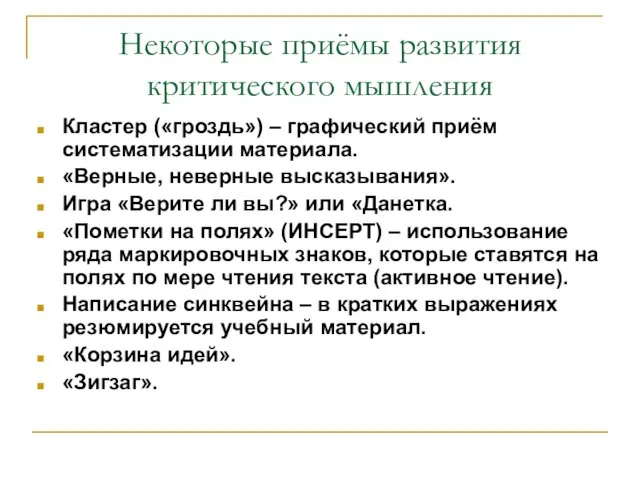 Некоторые приёмы развития критического мышления

Кластер («гроздь») – графический приём систематизации материала.

«Верные, неверные высказывания».

Игра «Верите ли вы?» или «Данетка.

«Пометки на полях» (ИНСЕРТ) – использование ряда маркировочных знаков, которые ставятся на полях по мере чтения текста (активное чтение).

Написание синквейна – в кратких выражениях резюмируется учебный материал.

«Корзина идей».

«Зигзаг».